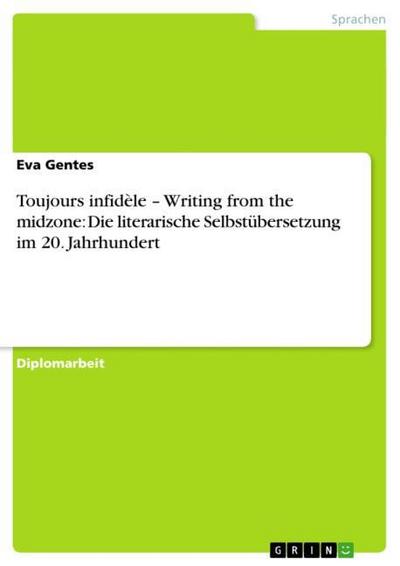 Sprachen

Eva Gentes

Toujours infidèle – Writing from the midzone: Die literarische Selbstübersetzung im 20. Jahrhundert

Diplomarbeit

GRIN